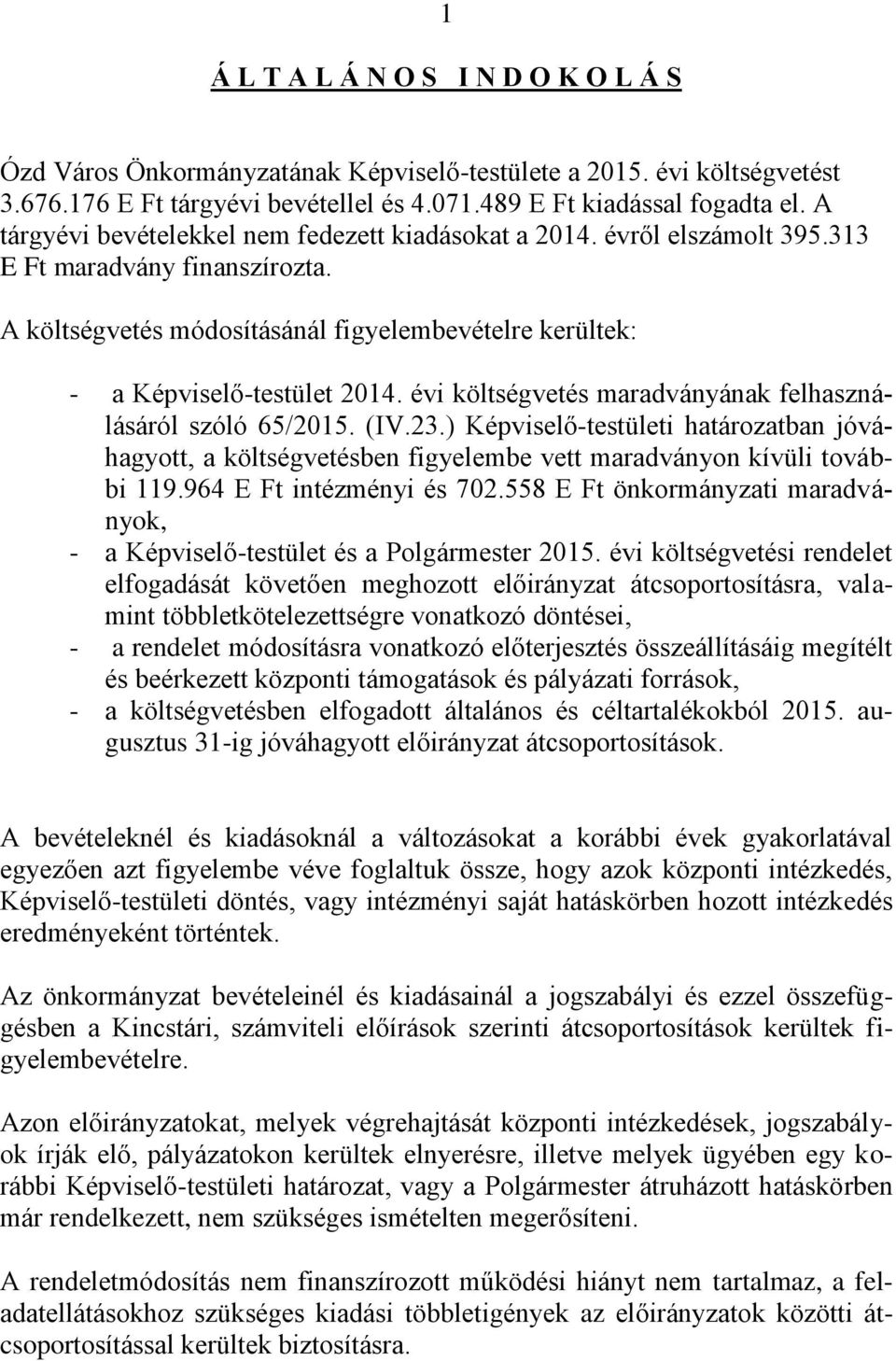 1

Á L T A L Á N O S  I N D O K O L Á S

Ózd Város Önkormányzatának Képviselő-testülete a 2015. évi költségvetést 3.676.176 E Ft tárgyévi bevétellel és 4.071.489 E Ft kiadással fogadta el. A tárgyévi bevételekkel nem fedezett kiadásokat a 2014. évről elszámolt 395.313 E Ft maradvány finanszírozta.

A költségvetés módosításánál figyelembevételre kerültek:

- a Képviselő-testület 2014. évi költségvetés maradványának felhasználásáról szóló 65/2015. (IV.23.) Képviselő-testületi határozatban jóváhagyott, a költségvetésben figyelembe vett maradványon kívüli további 119.964 E Ft intézményi és 702.558 E Ft önkormányzati maradványok,
- a Képviselő-testület és a Polgármester 2015. évi költségvetési rendelet elfogadását követően meghozott előirányzat átcsoportosításra, valamint többletkötelezettségre vonatkozó döntései,
- a rendelet módosításra vonatkozó előterjesztés összeállításáig megítélt és beérkezett központi támogatások és pályázati források,
- a költségvetésben elfogadott általános és céltartalékokból 2015. augusztus 31-ig jóváhagyott előirányzat átcsoportosítások.

A bevételeknél és kiadásoknál a változásokat a korábbi évek gyakorlatával egyezően azt figyelembe véve foglaltuk össze, hogy azok központi intézkedés, Képviselő-testületi döntés, vagy intézményi saját hatáskörben hozott intézkedés eredményeként történtek.

Az önkormányzat bevételeinél és kiadásainál a jogszabályi és ezzel összefüggésben a Kincstári, számviteli előírások szerinti átcsoportosítások kerültek figyelembevételre.

Azon előirányzatokat, melyek végrehajtását központi intézkedések, jogszabályok írják elő, pályázatokon kerültek elnyerésre, illetve melyek ügyében egy korábbi Képviselő-testületi határozat, vagy a Polgármester átruházott hatáskörben már rendelkezett, nem szükséges ismételten megerősíteni.

A rendeletmódosítás nem finanszírozott működési hiányt nem tartalmaz, a feladatellátásokhoz szükséges kiadási többletigények az előirányzatok közötti átcsoportosítással kerültek biztosításra.